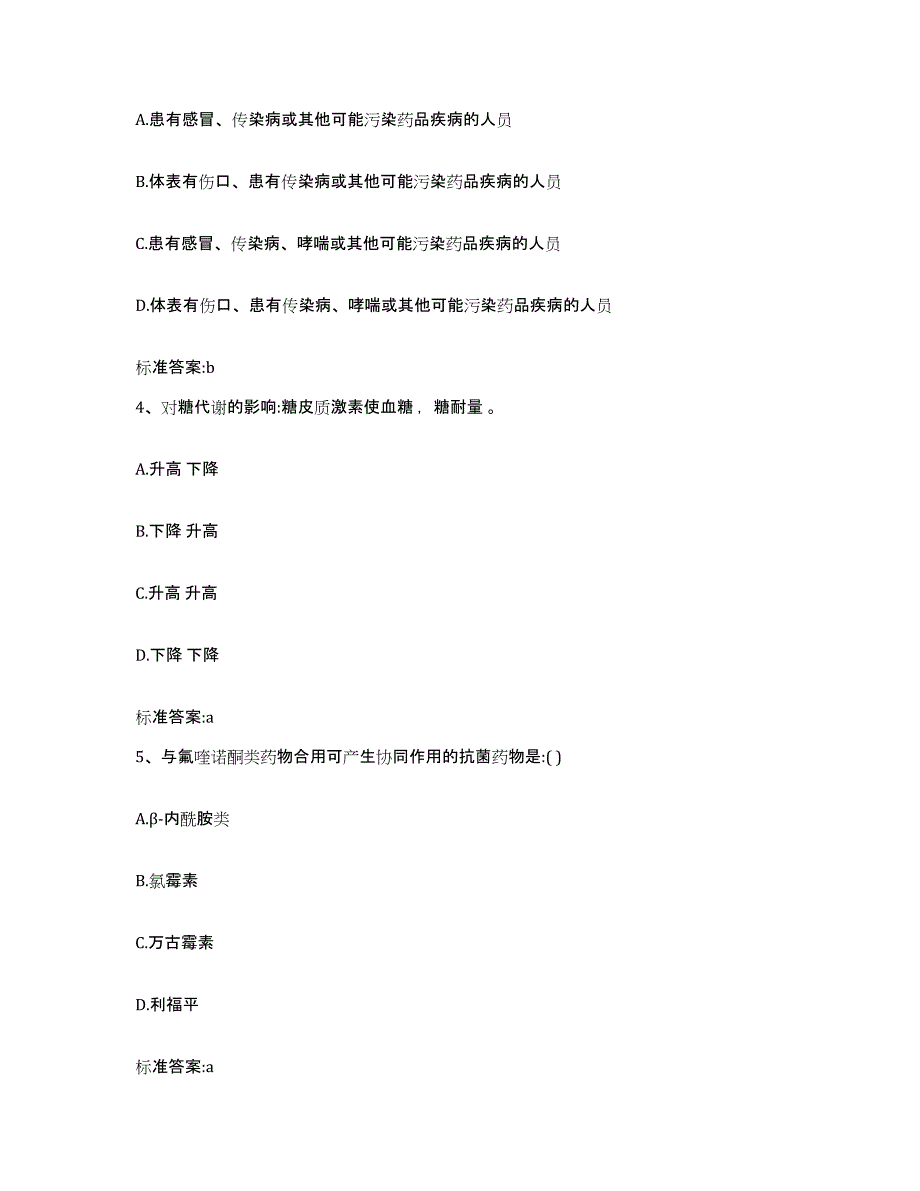 A.患有感冒、传染病或其他可能污染药品疾病的人员

B.体表有伤口、患有传染病或其他可能污染药品疾病的人员

C.患有感冒、传染病、哮喘或其他可能污染药品疾病的人员

D.体表有伤口、患有传染病、哮喘或其他可能污染药品疾病的人员

标准答案:b

4、对糖代谢的影响:糖皮质激素使血糖， 糖耐量 。

A.升高 下降

B.下降 升高

C.升高 升高

D.下降 下降

标准答案:a

5、与氟喹诺酮类药物合用可产生协同作用的抗菌药物是:( )

A.β-内酰胺类

B.氯霉素

C.万古霉素

D.利福平

标准答案:a